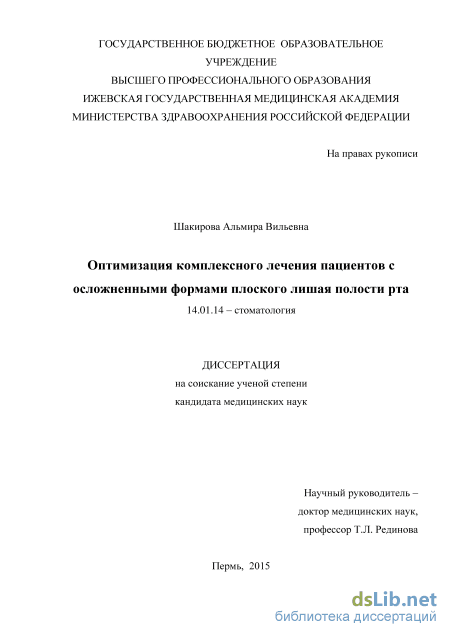 ГОСУДАРСТВЕННОЕ БЮДЖЕТНОЕ ОБРАЗОВАТЕЛЬНОЕ УЧРЕЖДЕНИЕ
ВЫСШЕГО ПРОФЕССИОНАЛЬНОГО ОБРАЗОВАНИЯ
ИЖЕВСКАЯ ГОСУДАРСТВЕННАЯ МЕДИЦИНСКАЯ АКАДЕМИЯ
МИНИСТЕРСТВА ЗДРАВООХРАНЕНИЯ РОССИЙСКОЙ ФЕДЕРАЦИИ

На правах рукописи

Шакирова Альмира Вильевна

Оптимизация комплексного лечения пациентов с осложненными формами плоского лишая полости рта
14.01.14 – стоматология

ДИССЕРТАЦИЯ
на соискание ученой степени
кандидата медицинских наук

Научный руководитель –
доктор медицинских наук,
профессор Т.Л. Рединова

Пермь, 2015

dsLib.net
библиотека диссертаций